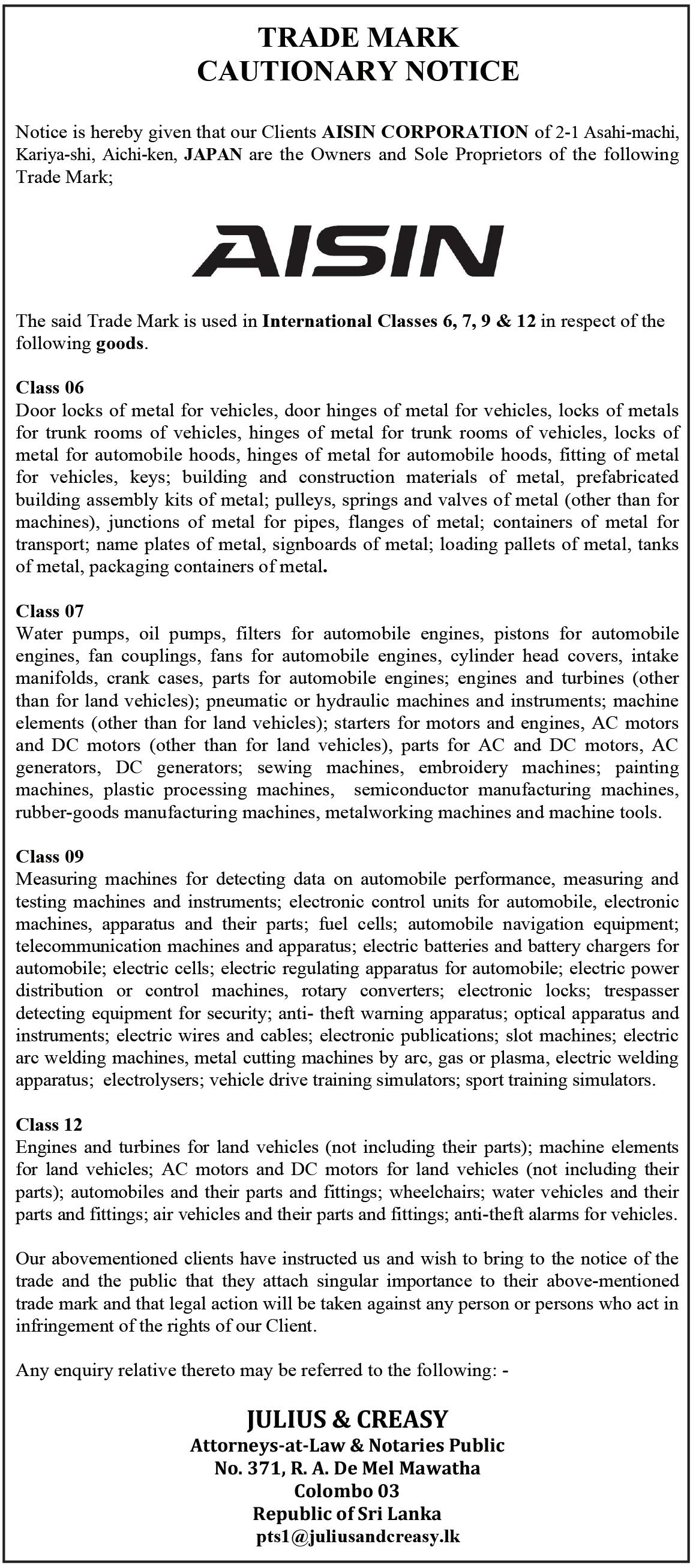 TRADE MARK
CAUTIONARY NOTICE

Notice is hereby given that our Clients AISIN CORPORATION of 2-1 Asahi-machi, Kariya-shi, Aichi-ken, JAPAN are the Owners and Sole Proprietors of the following Trade Mark;

AISIN

The said Trade Mark is used in International Classes 6, 7, 9 & 12 in respect of the following goods.

Class 06
Door locks of metal for vehicles, door hinges of metal for vehicles, locks of metals for trunk rooms of vehicles, hinges of metal for trunk rooms of vehicles, locks of metal for automobile hoods, hinges of metal for automobile hoods, fitting of metal for vehicles, keys; building and construction materials of metal, prefabricated building assembly kits of metal; pulleys, springs and valves of metal (other than for machines), junctions of metal for pipes, flanges of metal; containers of metal for transport; name plates of metal, signboards of metal; loading pallets of metal, tanks of metal, packaging containers of metal.

Class 07
Water pumps, oil pumps, filters for automobile engines, pistons for automobile engines, fan couplings, fans for automobile engines, cylinder head covers, intake manifolds, crank cases, parts for automobile engines; engines and turbines (other than for land vehicles); pneumatic or hydraulic machines and instruments; machine elements (other than for land vehicles); starters for motors and engines, AC motors and DC motors (other than for land vehicles), parts for AC and DC motors, AC generators, DC generators; sewing machines, embroidery machines; painting machines, plastic processing machines, semiconductor manufacturing machines, rubber-goods manufacturing machines, metalworking machines and machine tools.

Class 09
Measuring machines for detecting data on automobile performance, measuring and testing machines and instruments; electronic control units for automobile, electronic machines, apparatus and their parts; fuel cells; automobile navigation equipment; telecommunication machines and apparatus; electric batteries and battery chargers for automobile; electric cells; electric regulating apparatus for automobile; electric power distribution or control machines, rotary converters; electronic locks; trespasser detecting equipment for security; anti- theft warning apparatus; optical apparatus and instruments; electric wires and cables; electronic publications; slot machines; electric arc welding machines, metal cutting machines by arc, gas or plasma, electric welding apparatus; electrolysers; vehicle drive training simulators; sport training simulators.

Class 12
Engines and turbines for land vehicles (not including their parts); machine elements for land vehicles; AC motors and DC motors for land vehicles (not including their parts); automobiles and their parts and fittings; wheelchairs; water vehicles and their parts and fittings; air vehicles and their parts and fittings; anti-theft alarms for vehicles.

Our abovementioned clients have instructed us and wish to bring to the notice of the trade and the public that they attach singular importance to their above-mentioned trade mark and that legal action will be taken against any person or persons who act in infringement of the rights of our Client.

Any enquiry relative thereto may be referred to the following: -

JULIUS & CREASY
Attorneys-at-Law & Notaries Public
No. 371, R. A. De Mel Mawatha
Colombo 03
Republic of Sri Lanka
pts1@juliusandcreasy.lk